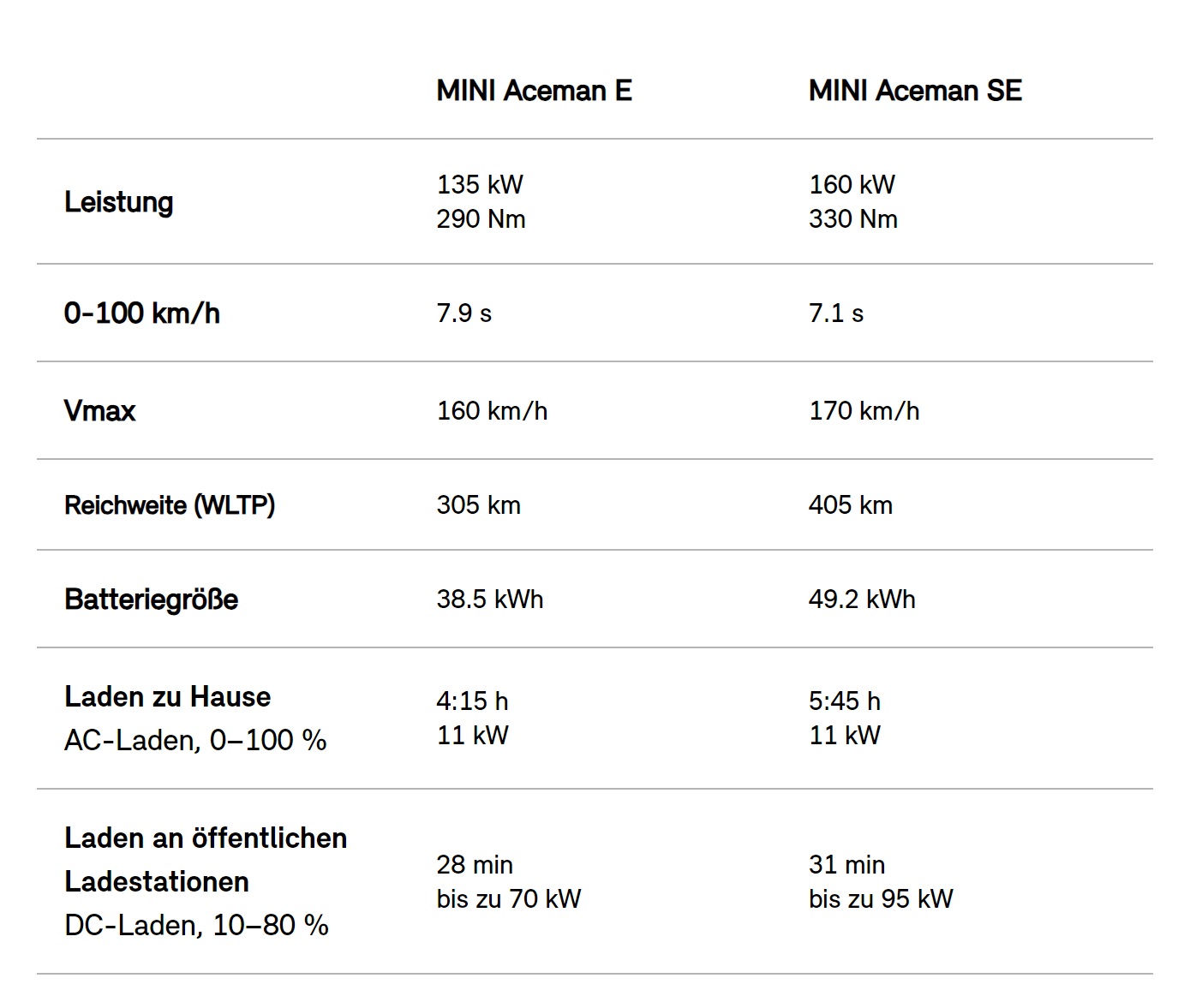 |  | MINI Aceman E | MINI Aceman SE |
|---|---|---|
| Leistung | 135 kW 290 Nm | 160 kW 330 Nm |
| 0-100 km/h | 7.9 s | 7.1 s |
| Vmax | 160 km/h | 170 km/h |
| Reichweite (WLTP) | 305 km | 405 km |
| Batteriegröße | 38.5 kWh | 49.2 kWh |
| Laden zu Hause AC-Laden, 0–100 % | 4:15 h 11 kW | 5:45 h 11 kW |
| Laden an öffentlichen Ladestationen DC-Laden, 10–80 % | 28 min bis zu 70 kW | 31 min bis zu 95 kW |